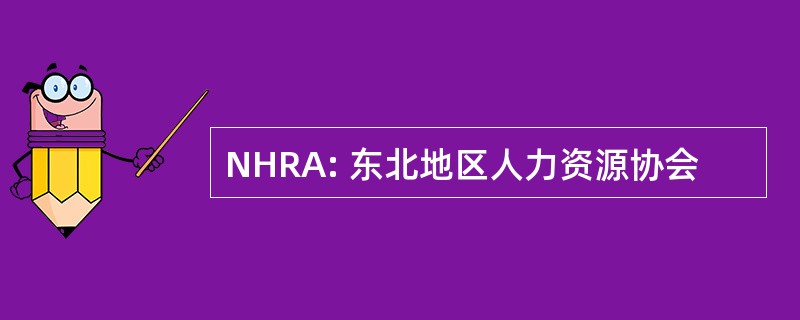 NHRA: 东北地区人力资源协会